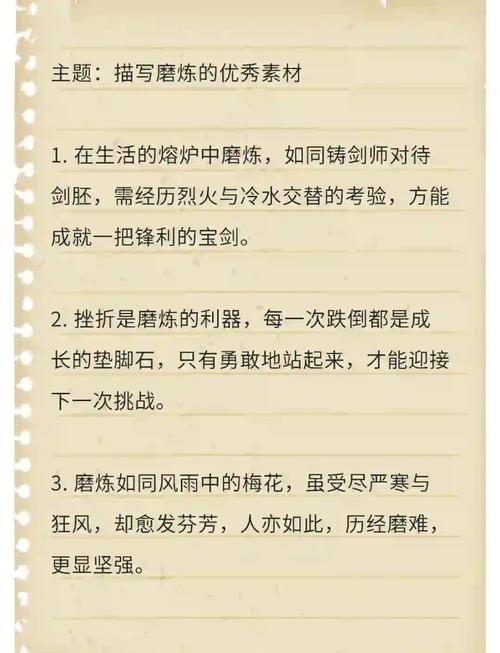 主题：描写磨炼的优秀素材

1. 在生活的熔炉中磨炼，如同铸剑师对待剑胚，需经历烈火与冷水交替的考验，方能成就一把锋利的宝剑。

2. 挫折是磨炼的利器，每一次跌倒都是成长的垫脚石，只有勇敢地站起来，才能迎接下一次挑战。

3. 磨炼如同风雨中的梅花，虽受尽严寒与狂风，却愈发芬芳，人亦如此，历经磨难，更显坚强。